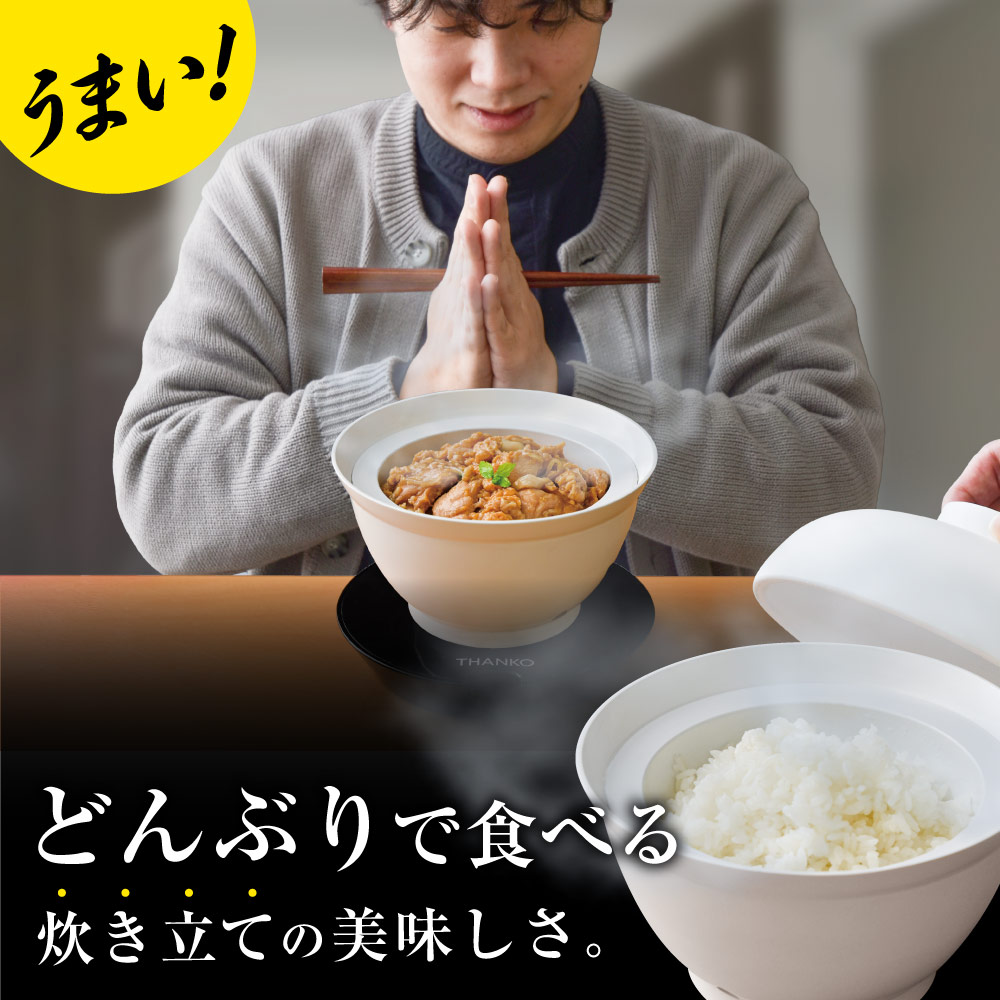 うまい!

THANKO

どんぶりで食べる
炊き立ての美味しさ。